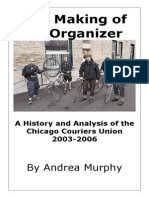 Making of
Organizer

PDF

A History and Analysis of the Chicago Couriers Union
2003-2006

By Andrea Murphy